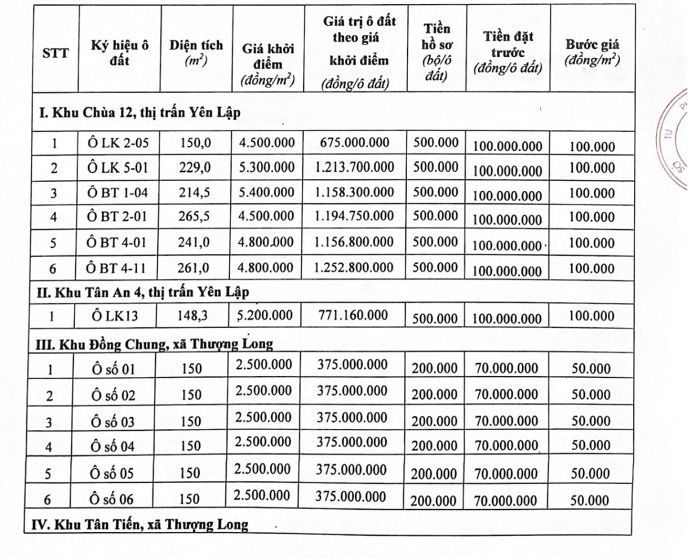 | STT | Ký hiệu ô đất | Diện tích $(m^2)$ | Giá khởi điểm $(đồng/m^2)$ | Giá trị ô đất theo giá khởi điểm (đồng/ô đất) | Tiền hồ sơ (bộ/ô đất) | Tiền đặt trước (đồng/ô đất) | Bước giá $(đồng/m^2)$ |
|---|---|---|---|---|---|---|---|
| I. Khu Chùa 12, thị trấn Yên Lập | | | | | | | |
| 1 | Ô LK 2-05 | 150,0 | 4.500.000 | 675.000.000 | 500.000 | 100.000.000 | 100.000 |
| 2 | Ô LK 5-01 | 229,0 | 5.300.000 | 1.213.700.000 | 500.000 | 100.000.000 | 100.000 |
| 3 | Ô BT 1-04 | 214,5 | 5.400.000 | 1.158.300.000 | 500.000 | 100.000.000 | 100.000 |
| 4 | Ô BT 2-01 | 265,5 | 4.500.000 | 1.194.750.000 | 500.000 | 100.000.000 | 100.000 |
| 5 | Ô BT 4-01 | 241,0 | 4.800.000 | 1.156.800.000 | 500.000 | 100.000.000 | 100.000 |
| 6 | Ô BT 4-11 | 261,0 | 4.800.000 | 1.252.800.000 | 500.000 | 100.000.000 | 100.000 |
| II. Khu Tân An 4, thị trấn Yên Lập | | | | | | | |
| 1 | Ô LK13 | 148,3 | 5.200.000 | 771.160.000 | 500.000 | 100.000.000 | 100.000 |
| III. Khu Đồng Chung, xã Thượng Long | | | | | | | |
| 1 | Ô số 01 | 150 | 2.500.000 | 375.000.000 | 200.000 | 70.000.000 | 50.000 |
| 2 | Ô số 02 | 150 | 2.500.000 | 375.000.000 | 200.000 | 70.000.000 | 50.000 |
| 3 | Ô số 03 | 150 | 2.500.000 | 375.000.000 | 200.000 | 70.000.000 | 50.000 |
| 4 | Ô số 04 | 150 | 2.500.000 | 375.000.000 | 200.000 | 70.000.000 | 50.000 |
| 5 | Ô số 05 | 150 | 2.500.000 | 375.000.000 | 200.000 | 70.000.000 | 50.000 |
| 6 | Ô số 06 | 150 | 2.500.000 | 375.000.000 | 200.000 | 70.000.000 | 50.000 |
| IV. Khu Tân Tiến, xã Thượng Long | | | | | | | |